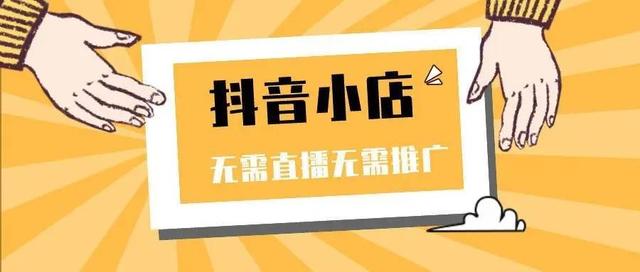 抖音小店

无需直播无需推广